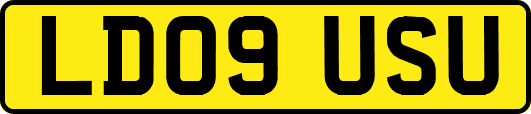 LD09 USU